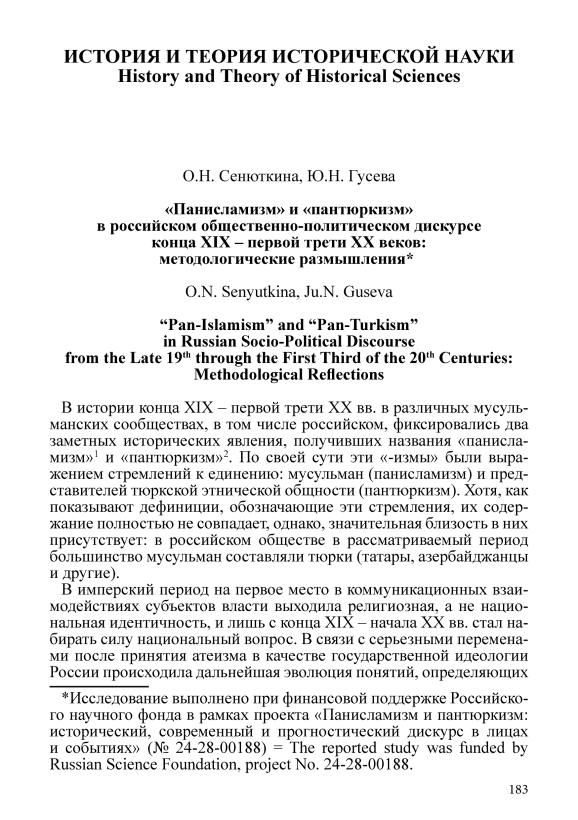 ИСТОРИЯ И ТЕОРИЯ ИСТОРИЧЕСКОЙ НАУКИ
History and Theory of Historical Sciences

О.Н. Сенюткина, Ю.Н. Гусева

«Панисламизм» и «пантюркизм» в российском общественно-политическом дискурсе конца XIX – первой трети XX веков: методологические размышления*

O.N. Senyutkina, Ju.N. Guseva

“Pan-Islamism” and “Pan-Turkism” in Russian Socio-Political Discourse from the Late 19$^{th}$ through the First Third of the 20$^{th}$ Centuries: Methodological Reflections

В истории конца XIX – первой трети XX вв. в различных мусульманских сообществах, в том числе российском, фиксировались два заметных исторических явления, получивших названия «панисламизм»$^1$ и «пантюркизм»$^2$. По своей сути эти «-измы» были выражением стремлений к единению: мусульман (панисламизм) и представителей тюркской этнической общности (пантюркизм). Хотя, как показывают дефиниции, обозначающие эти стремления, их содержание полностью не совпадает, однако, значительная близость в них присутствует: в российском обществе в рассматриваемый период большинство мусульман составляли тюрки (татары, азербайджанцы и другие).

В имперский период на первое место в коммуникационных взаимодействиях субъектов власти выходила религиозная, а не национальная идентичность, и лишь с конца XIX – начала XX вв. стал набирать силу национальный вопрос. В связи с серьезными переменами после принятия атеизма в качестве государственной идеологии России происходила дальнейшая эволюция понятий, определяющих

*Исследование выполнено при финансовой поддержке Российского научного фонда в рамках проекта «Панисламизм и пантюркизм: исторический, современный и прогностический дискурс в лицах и событиях» (№ 24-28-00188) = The reported study was funded by Russian Science Foundation, project No. 24-28-00188.

183